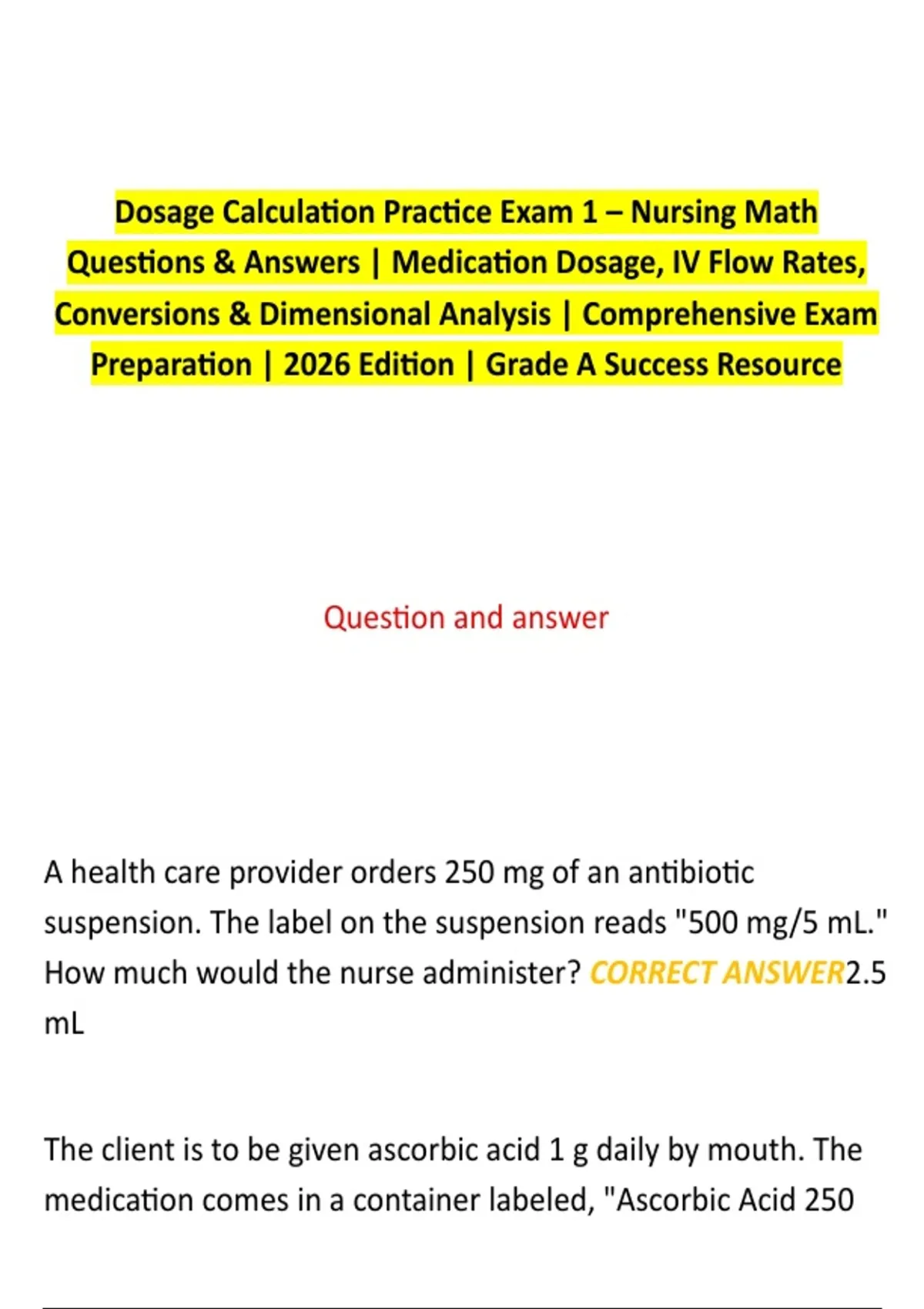 Dosage Calculation Practice Exam 1 – Nursing Math Questions & Answers | Medication Dosage, IV Flow Rates, Conversions & Dimensional Analysis | Comprehensive Exam Preparation | 2026 Edition | Grade A Success Resource

Question and answer

A health care provider orders 250 mg of an antibiotic suspension. The label on the suspension reads "500 mg/5 mL." How much would the nurse administer? CORRECT ANSWER2.5 mL

The client is to be given ascorbic acid 1 g daily by mouth. The medication comes in a container labeled, "Ascorbic Acid 250